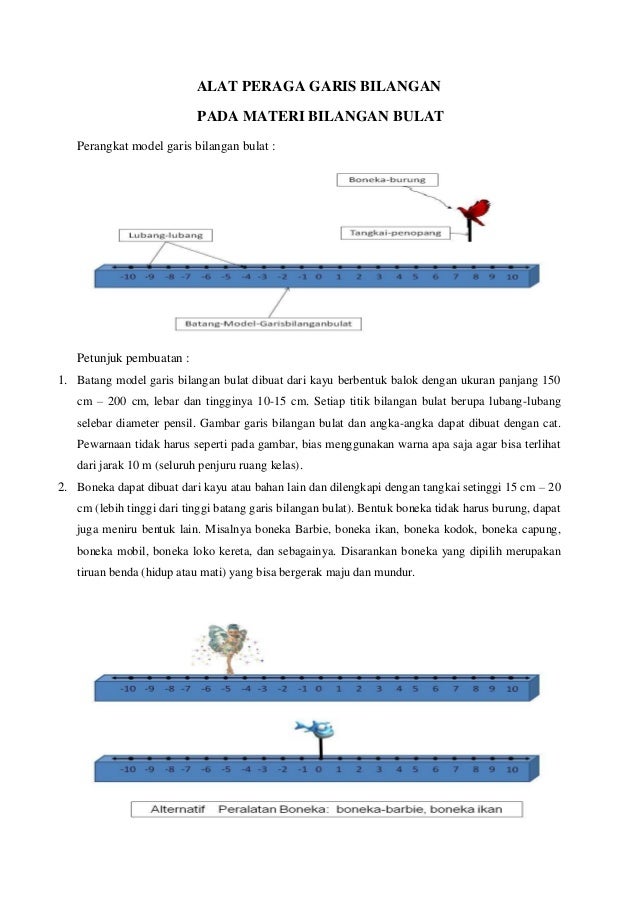 ALAT PERAGA GARIS BILANGAN

PADA MATERI BILANGAN BULAT

Perangkat model garis bilangan bulat :

Boneka-burung

Lubang-lubang

Tangkai-penopang

-10 -9 -8 -7 -6 -5 -4 -3 -2 -1 0 1 2 3 4 5 6 7 8 9 10

Batang-Model-Garisbilanganbulat

Petunjuk pembuatan :

1. Batang model garis bilangan bulat dibuat dari kayu berbentuk balok dengan ukuran panjang 150 cm – 200 cm, lebar dan tingginya 10-15 cm. Setiap titik bilangan bulat berupa lubang-lubang selebar diameter pensil. Gambar garis bilangan bulat dan angka-angka dapat dibuat dengan cat. Pewarnaan tidak harus seperti pada gambar, bias menggunakan warna apa saja agar bisa terlihat dari jarak 10 m (seluruh penjuru ruang kelas).

2. Boneka dapat dibuat dari kayu atau bahan lain dan dilengkapi dengan tangkai setinggi 15 cm – 20 cm (lebih tinggi dari tinggi batang garis bilangan bulat). Bentuk boneka tidak harus burung, dapat juga meniru bentuk lain. Misalnya boneka Barbie, boneka ikan, boneka kodok, boneka capung, boneka mobil, boneka loko kereta, dan sebagainya. Disarankan boneka yang dipilih merupakan tiruan benda (hidup atau mati) yang bisa bergerak maju dan mundur.

-10 -9 -8 -7 -6 -5 -4 -3 -2 -1 0 1 2 3 4 5 6 7 8 9 10

-10 -9 -8 -7 -6 -5 -4 -3 -2 -1 0 1 2 3 4 5 6 7 8 9 10

Alternatif Peralatan Boneka: boneka-barbie, boneka ikan